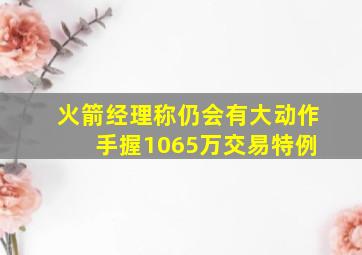 火箭经理称仍会有大动作
手握1065万交易特例